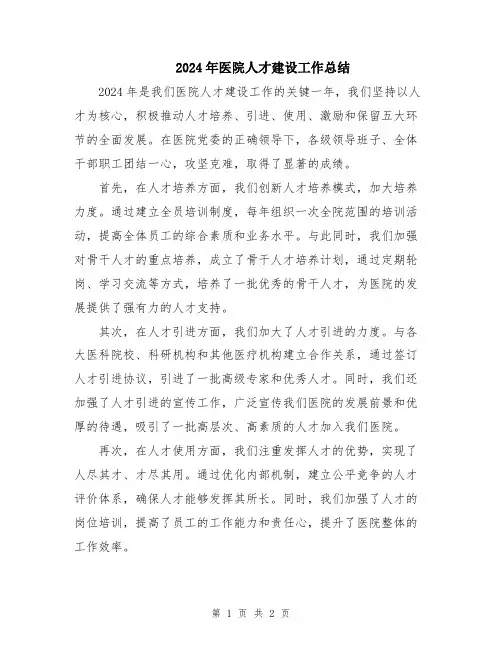 2024年医院人才建设工作总结

2024年是我们医院人才建设工作的关键一年，我们坚持以人才为核心，积极推动人才培养、引进、使用、激励和保留五大环节的全面发展。在医院党委的正确领导下，各级领导班子、全体干部职工团结一心，攻坚克难，取得了显著的成绩。

首先，在人才培养方面，我们创新人才培养模式，加大培养力度。通过建立全员培训制度，每年组织一次全院范围的培训活动，提高全体员工的综合素质和业务水平。与此同时，我们加强对骨干人才的重点培养，成立了骨干人才培养计划，通过定期轮岗、学习交流等方式，培养了一批优秀的骨干人才，为医院的发展提供了强有力的人才支持。

其次，在人才引进方面，我们加大了人才引进的力度。与各大医科院校、科研机构和其他医疗机构建立合作关系，通过签订人才引进协议，引进了一批高级专家和优秀人才。同时，我们还加强了人才引进的宣传工作，广泛宣传我们医院的发展前景和优厚的待遇，吸引了一批高层次、高素质的人才加入我们医院。

再次，在人才使用方面，我们注重发挥人才的优势，实现了人尽其才、才尽其用。通过优化内部机制，建立公平竞争的人才评价体系，确保人才能够发挥其所长。同时，我们加强了人才的岗位培训，提高了员工的工作能力和责任心，提升了医院整体的工作效率。

第 1 页 共 2 页